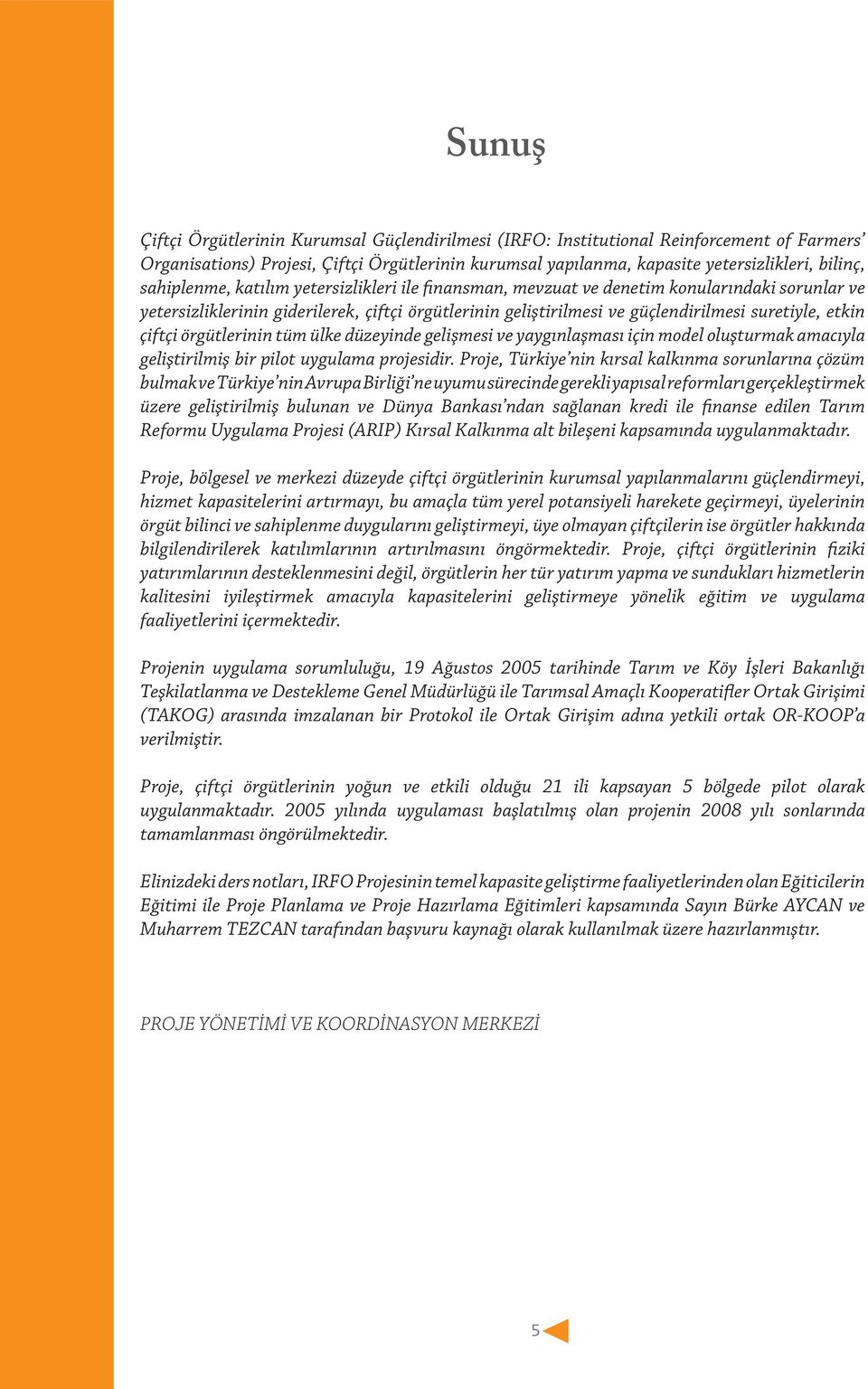 Sunuş

Çiftçi Örgütlerinin Kurumsal Güçlendirilmesi (IRFO: Institutional Reinforcement of Farmers' Organisations) Projesi, Çiftçi Örgütlerinin kurumsal yapılanma, kapasite yetersizlikleri, bilinç, sahiplenme, katılım yetersizlikleri ile finansman, mevzuat ve denetim konularındaki sorunlar ve yetersizliklerinin giderilerek, çiftçi örgütlerinin geliştirilmesi ve güçlendirilmesi suretiyle, etkin çiftçi örgütlerinin tüm ülke düzeyinde gelişmesi ve yaygınlaşması için model oluşturmak amacıyla geliştirilmiş bir pilot uygulama projesidir. Proje, Türkiye'nin kırsal kalkınma sorunlarına çözüm bulmak ve Türkiye'nin Avrupa Birliği'ne uyumu sürecinde gerekli yapısal reformları gerçekleştirmek üzere geliştirilmiş bulunan ve Dünya Bankası'ndan sağlanan kredi ile finanse edilen Tarım Reformu Uygulama Projesi (ARIP) Kırsal Kalkınma alt bileşeni kapsamında uygulanmaktadır.

Proje, bölgesel ve merkezi düzeyde çiftçi örgütlerinin kurumsal yapılanmalarını güçlendirmeyi, hizmet kapasitelerini artırmayı, bu amaçla tüm yerel potansiyeli harekete geçirmeyi, üyelerinin örgüt bilinci ve sahiplenme duygularını geliştirmeyi, üye olmayan çiftçilerin ise örgütler hakkında bilgilendirilerek katılımlarının artırılmasını öngörmektedir. Proje, çiftçi örgütlerinin fiziki yatırımlarının desteklenmesini değil, örgütlerin her tür yatırım yapma ve sundukları hizmetlerin kalitesini iyileştirmek amacıyla kapasitelerini geliştirmeye yönelik eğitim ve uygulama faaliyetlerini içermektedir.

Projenin uygulama sorumluluğu, 19 Ağustos 2005 tarihinde Tarım ve Köy İşleri Bakanlığı Teşkilatlanma ve Destekleme Genel Müdürlüğü ile Tarımsal Amaçlı Kooperatifler Ortak Girişimi (TAKOG) arasında imzalanan bir Protokol ile Ortak Girişim adına yetkili ortak OR-KOOP'a verilmiştir.

Proje, çiftçi örgütlerinin yoğun ve etkili olduğu 21 ili kapsayan 5 bölgede pilot olarak uygulanmaktadır. 2005 yılında uygulaması başlatılmış olan projenin 2008 yılı sonlarında tamamlanması öngörülmektedir.

Elinizdeki ders notları, IRFO Projesinin temel kapasite geliştirme faaliyetlerinden olan Eğiticilerin Eğitimi ile Proje Planlama ve Proje Hazırlama Eğitimleri kapsamında Sayın Bürke AYCAN ve Muharrem TEZCAN tarafından başvuru kaynağı olarak kullanılmak üzere hazırlanmıştır.

PROJE YÖNETİMİ VE KOORDİNASYON MERKEZİ

5